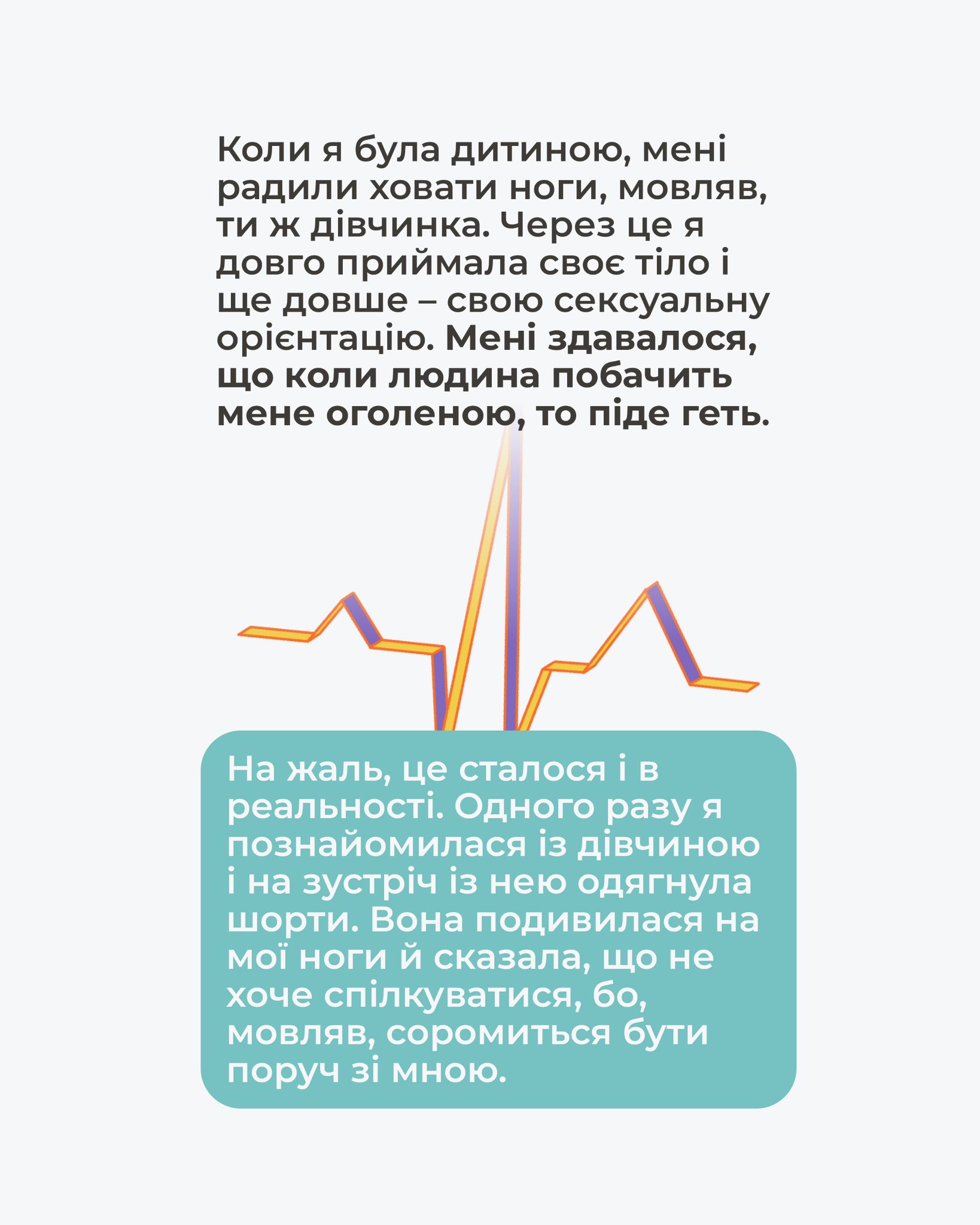 Коли я була дитиною, мені радили ховати ноги, мовляв, ти ж дівчинка. Через це я довго приймала своє тіло і ще довше – свою сексуальну орієнтацію. Мені здавалося, що коли людина побачить мене оголеною, то піде геть.

На жаль, це сталося і в реальності. Одного разу я познайомилася із дівчиною і на зустріч із нею одягнула шорти. Вона подивилася на мої ноги й сказала, що не хоче спілкуватися, бо, мовляв, соромиться бути поруч зі мною.